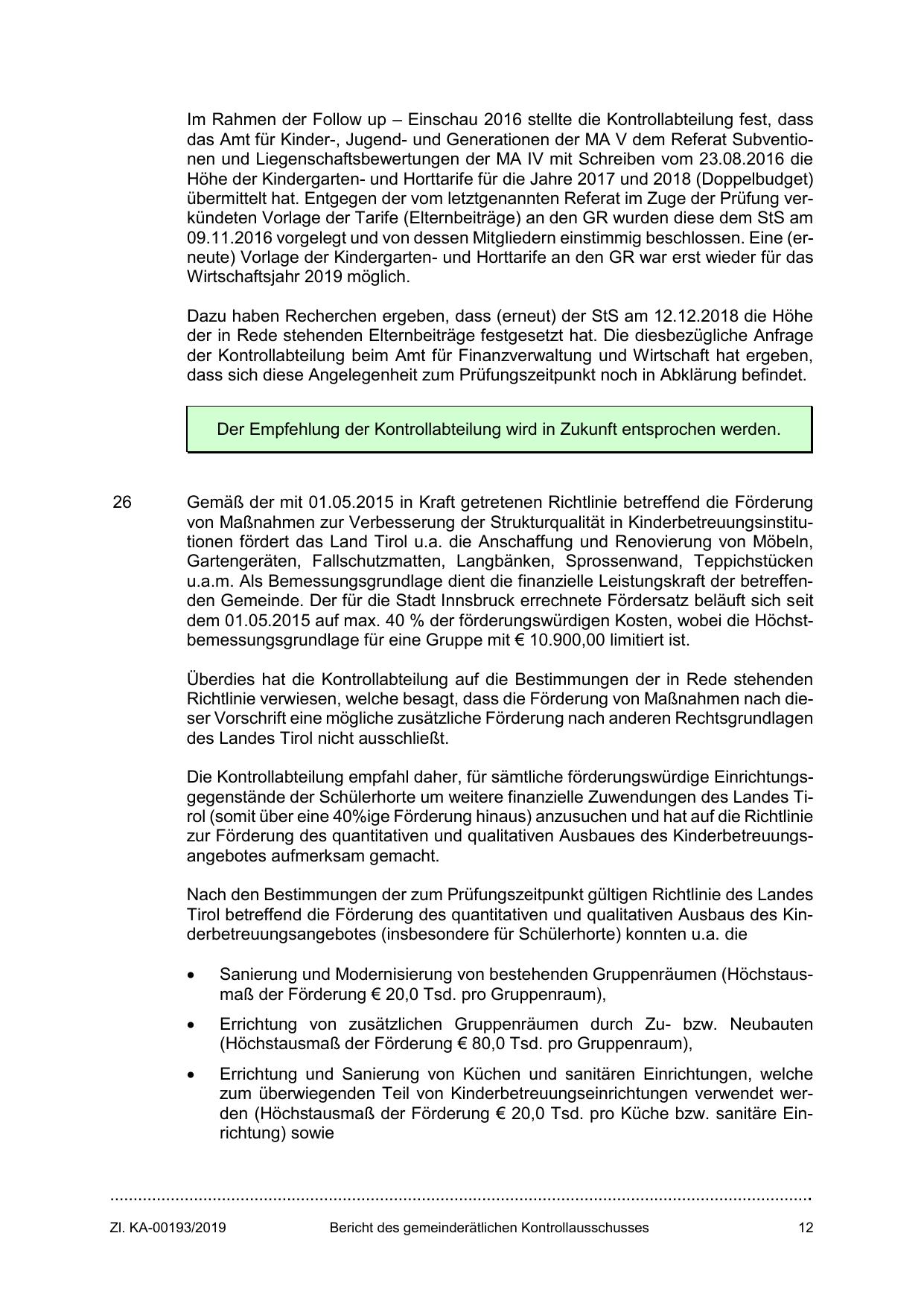 Im Rahmen der Follow up – Einschau 2016 stellte die Kontrollabteilung fest, dass das Amt für Kinder-, Jugend- und Generationen der MA V dem Referat Subventionen und Liegenschaftsbewertungen der MA IV mit Schreiben vom 23.08.2016 die Höhe der Kindergarten- und Horttarife für die Jahre 2017 und 2018 (Doppelbudget) übermittelt hat. Entgegen der vom letztgenannten Referat im Zuge der Prüfung verkündeten Vorlage der Tarife (Elternbeiträge) an den GR wurden diese dem StS am 09.11.2016 vorgelegt und von dessen Mitgliedern einstimmig beschlossen. Eine (erneute) Vorlage der Kindergarten- und Horttarife an den GR war erst wieder für das Wirtschaftsjahr 2019 möglich.

Dazu haben Recherchen ergeben, dass (erneut) der StS am 12.12.2018 die Höhe der in Rede stehenden Elternbeiträge festgesetzt hat. Die diesbezügliche Anfrage der Kontrollabteilung beim Amt für Finanzverwaltung und Wirtschaft hat ergeben, dass sich diese Angelegenheit zum Prüfungszeitpunkt noch in Abklärung befindet.

Der Empfehlung der Kontrollabteilung wird in Zukunft entsprochen werden.

26 Gemäß der mit 01.05.2015 in Kraft getretenen Richtlinie betreffend die Förderung von Maßnahmen zur Verbesserung der Strukturqualität in Kinderbetreuungsinstitutionen fördert das Land Tirol u.a. die Anschaffung und Renovierung von Möbeln, Gartengeräten, Fallschutzmatten, Langbänken, Sprossenwand, Teppichstücken u.a.m. Als Bemessungsgrundlage dient die finanzielle Leistungskraft der betreffenden Gemeinde. Der für die Stadt Innsbruck errechnete Fördersatz beläuft sich seit dem 01.05.2015 auf max. 40 % der förderungswürdigen Kosten, wobei die Höchstbemessungsgrundlage für eine Gruppe mit € 10.900,00 limitiert ist.

Überdies hat die Kontrollabteilung auf die Bestimmungen der in Rede stehenden Richtlinie verwiesen, welche besagt, dass die Förderung von Maßnahmen nach dieser Vorschrift eine mögliche zusätzliche Förderung nach anderen Rechtsgrundlagen des Landes Tirol nicht ausschließt.

Die Kontrollabteilung empfahl daher, für sämtliche förderungswürdige Einrichtungsgegenstände der Schülerhorte um weitere finanzielle Zuwendungen des Landes Tirol (somit über eine 40%ige Förderung hinaus) anzusuchen und hat auf die Richtlinie zur Förderung des quantitativen und qualitativen Ausbaues des Kinderbetreuungsangebotes aufmerksam gemacht.

Nach den Bestimmungen der zum Prüfungszeitpunkt gültigen Richtlinie des Landes Tirol betreffend die Förderung des quantitativen und qualitativen Ausbaus des Kinderbetreuungsangebotes (insbesondere für Schülerhorte) konnten u.a. die

• Sanierung und Modernisierung von bestehenden Gruppenräumen (Höchstausmaß der Förderung € 20,0 Tsd. pro Gruppenraum),

• Errichtung von zusätzlichen Gruppenräumen durch Zu- bzw. Neubauten (Höchstausmaß der Förderung € 80,0 Tsd. pro Gruppenraum),

• Errichtung und Sanierung von Küchen und sanitären Einrichtungen, welche zum überwiegenden Teil von Kinderbetreuungseinrichtungen verwendet werden (Höchstausmaß der Förderung € 20,0 Tsd. pro Küche bzw. sanitäre Einrichtung) sowie

Zl. KA-00193/2019 Bericht des gemeinderätlichen Kontrollausschusses 12